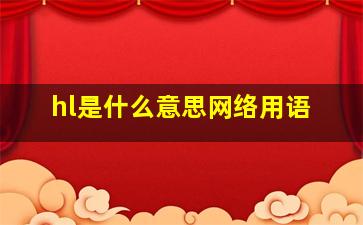 hl是什么意思网络用语